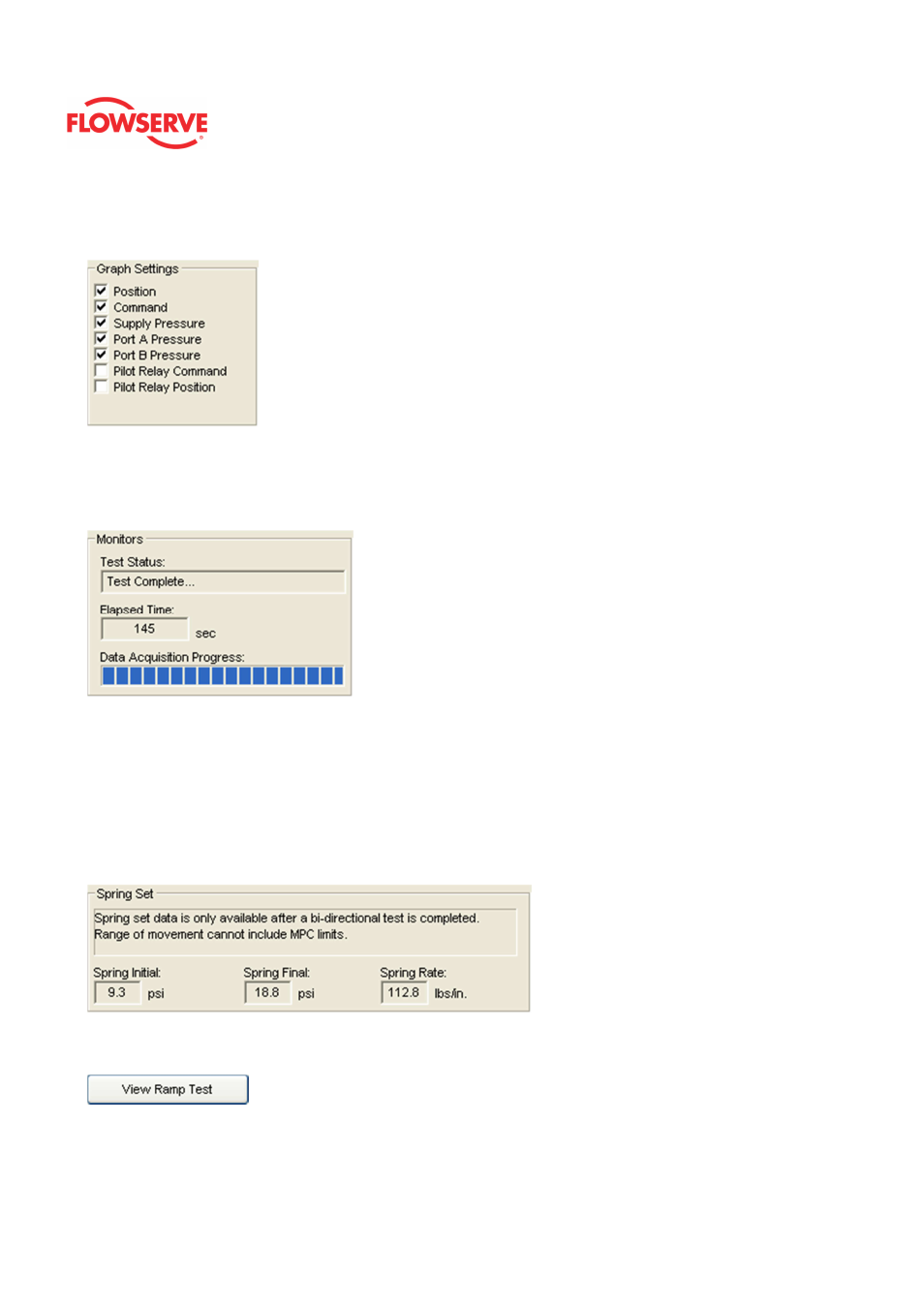 FLOWSERVE

Graph Settings
Position
Command
Supply Pressure
Port A Pressure
Port B Pressure
Pilot Relay Command
Pilot Relay Position

Monitors
Test Status:
Test Complete...
Elapsed Time:
145 sec
Data Acquisition Progress:

Spring Set
Spring set data is only available after a bi-directional test is completed. Range of movement cannot include MPC limits.
Spring Initial: 9.3 psi
Spring Final: 18.8 psi
Spring Rate: 112.8 lbs/in.

View Ramp Test